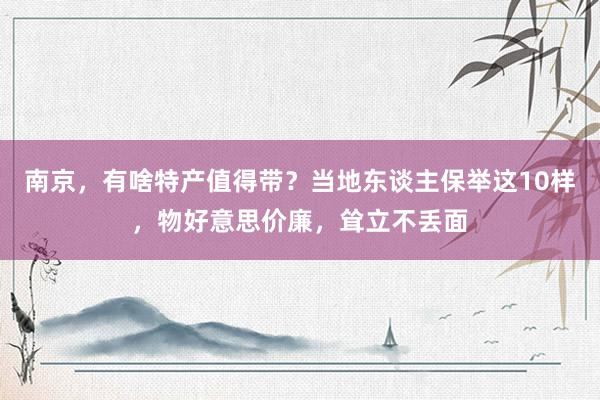 南京，有啥特产值得带？当地东谈主保举这10样，物好意思价廉，耸立不丢面